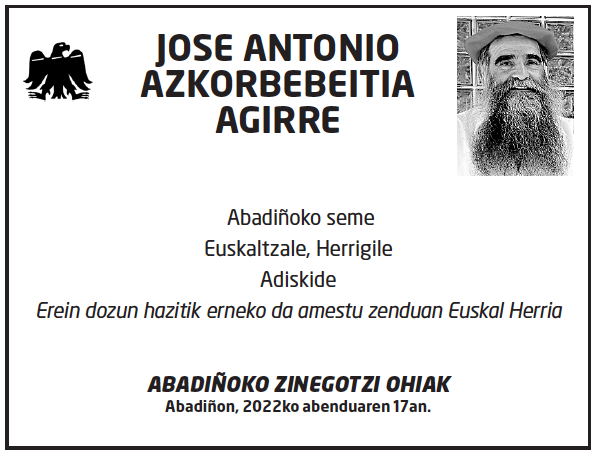 JOSE ANTONIO
AZKORBEBEITIA
AGIRRE

Abadiñoko seme
Euskaltzale, Herrigile
Adiskide
Erein dozun hazitik erneko da amestu zenduan Euskal Herria

ABADIÑOKO ZINEGOTZI OHIAK
Abadiñon, 2022ko abenduaren 17an.